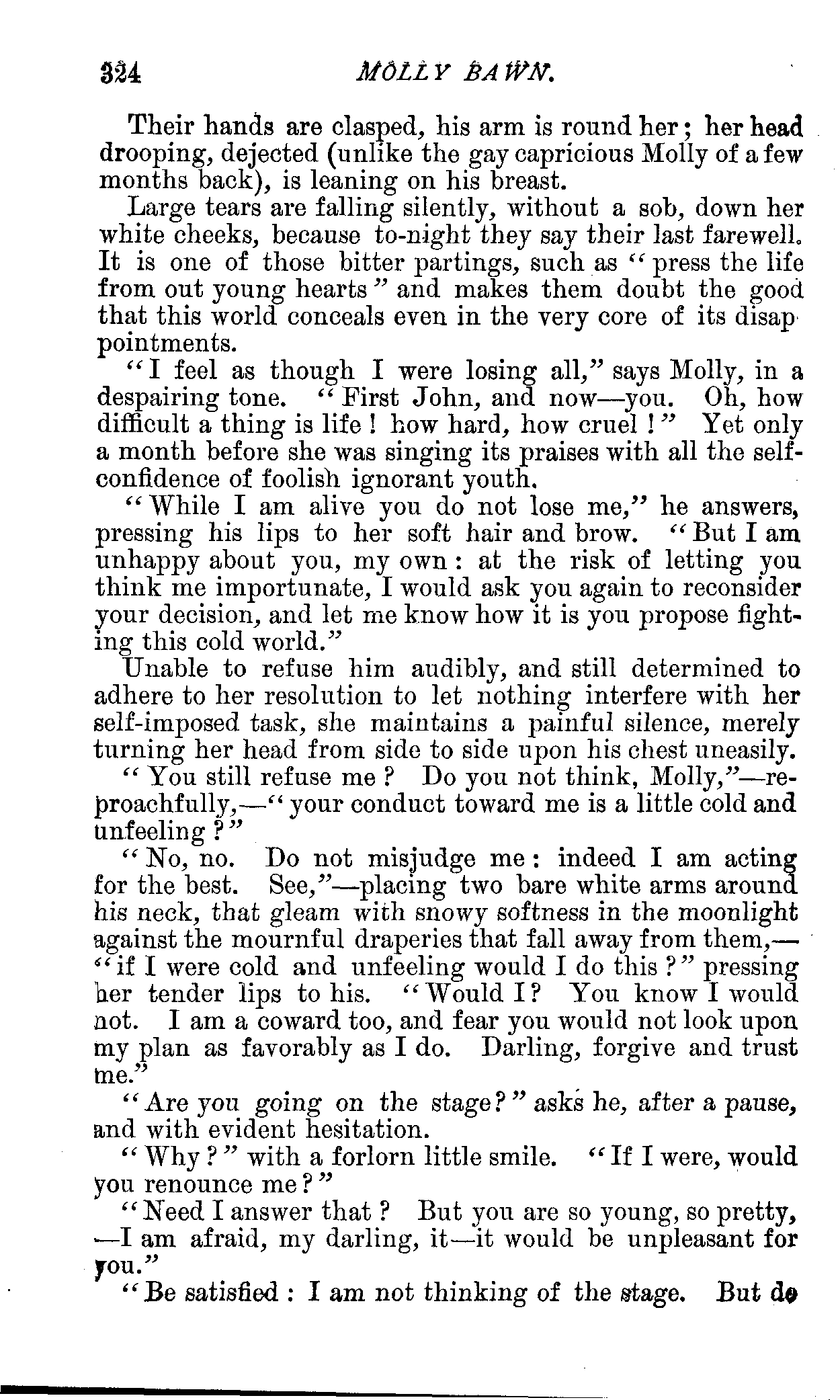 324 MOLLY BAWN.

Their hands are clasped, his arm is round her; her head drooping, dejected (unlike the gay capricious Molly of a few months back), is leaning on his breast.

Large tears are falling silently, without a sob, down her white cheeks, because to-night they say their last farewell. It is one of those bitter partings, such as "press the life from out young hearts" and makes them doubt the good that this world conceals even in the very core of its disappointments.

"I feel as though I were losing all," says Molly, in a despairing tone. "First John, and now—you. Oh, how difficult a thing is life! how hard, how cruel!" Yet only a month before she was singing its praises with all the self-confidence of foolish ignorant youth.

"While I am alive you do not lose me," he answers, pressing his lips to her soft hair and brow. "But I am unhappy about you, my own: at the risk of letting you think me importunate, I would ask you again to reconsider your decision, and let me know how it is you propose fighting this cold world."

Unable to refuse him audibly, and still determined to adhere to her resolution to let nothing interfere with her self-imposed task, she maintains a painful silence, merely turning her head from side to side upon his chest uneasily.

"You still refuse me? Do you not think, Molly,"—reproachfully,—"your conduct toward me is a little cold and unfeeling?"

"No, no. Do not misjudge me: indeed I am acting for the best. See,"—placing two bare white arms around his neck, that gleam with snowy softness in the moonlight against the mournful draperies that fall away from them,—"if I were cold and unfeeling would I do this?" pressing her tender lips to his. "Would I? You know I would not. I am a coward too, and fear you would not look upon my plan as favorably as I do. Darling, forgive and trust me."

"Are you going on the stage?" asks he, after a pause, and with evident hesitation.

"Why?" with a forlorn little smile. "If I were, would you renounce me?"

"Need I answer that? But you are so young, so pretty, —I am afraid, my darling, it—it would be unpleasant for you."

"Be satisfied: I am not thinking of the stage. But do